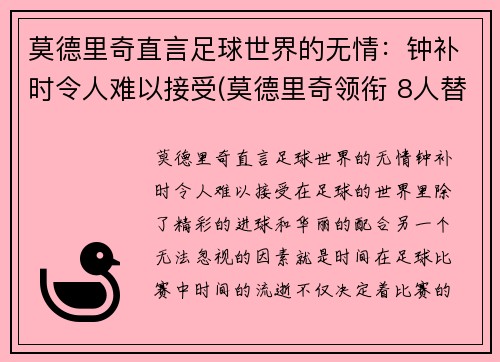 莫德里奇直言足球世界的无情：钟补时令人难以接受(莫德里奇领衔 8人替

莫德里奇直言足球世界的无情钟补时令人难以接受在足球的世界里除了精彩的进球和华丽的配合另一个无法忽视的因素就是时间在足球比赛中时间的流逝不仅决定着比赛的